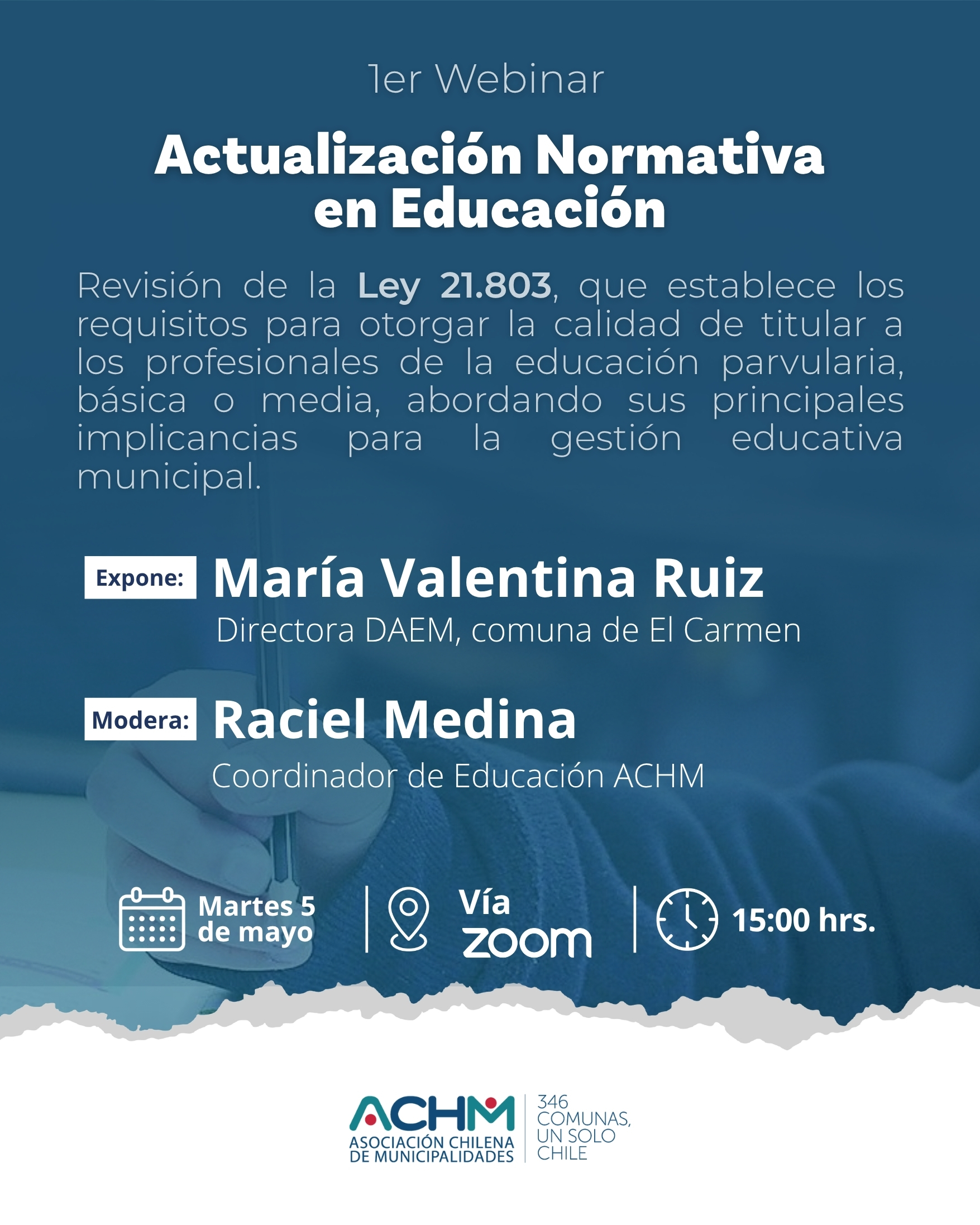 1er Webinar

Actualización Normativa en Educación

Revisión de la Ley 21.803, que establece los requisitos para otorgar la calidad de titular a los profesionales de la educación parvularia, básica o media, abordando sus principales implicancias para la gestión educativa municipal.

Expone: María Valentina Ruiz
Directora DAEM, comuna de El Carmen

Modera: Raciel Medina
Coordinador de Educación ACHM

Martes 5 de mayo

Vía zoom

15:00 hrs.

ACHM
ASOCIACIÓN CHILENA DE MUNICIPALIDADES

346 COMUNAS, UN SOLO CHILE